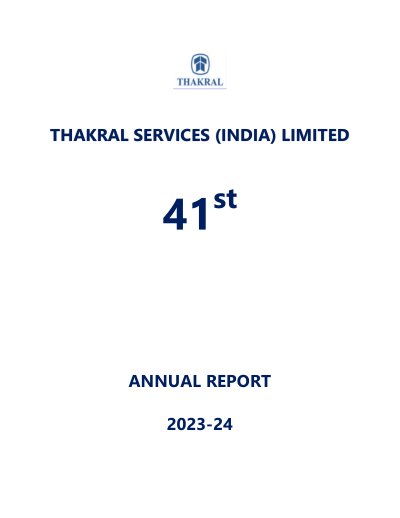 THAKRAL

THAKRAL SERVICES (INDIA) LIMITED

41st

ANNUAL REPORT

2023-24